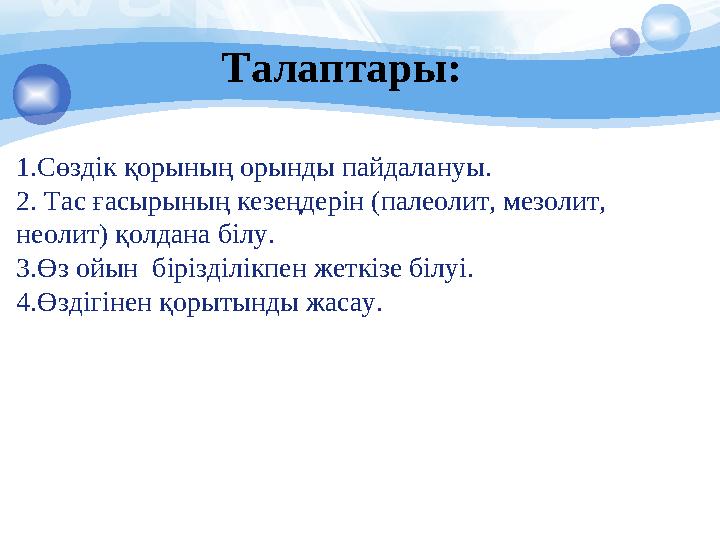 Талаптары:

1.Сөздік қорының орынды пайдалануы.
2. Тас ғасырының кезеңдерін (палеолит, мезолит, неолит) қолдана білу.
3.Өз ойын бірізділікпен жеткізе білуі.
4.Өздігінен қорытынды жасау.